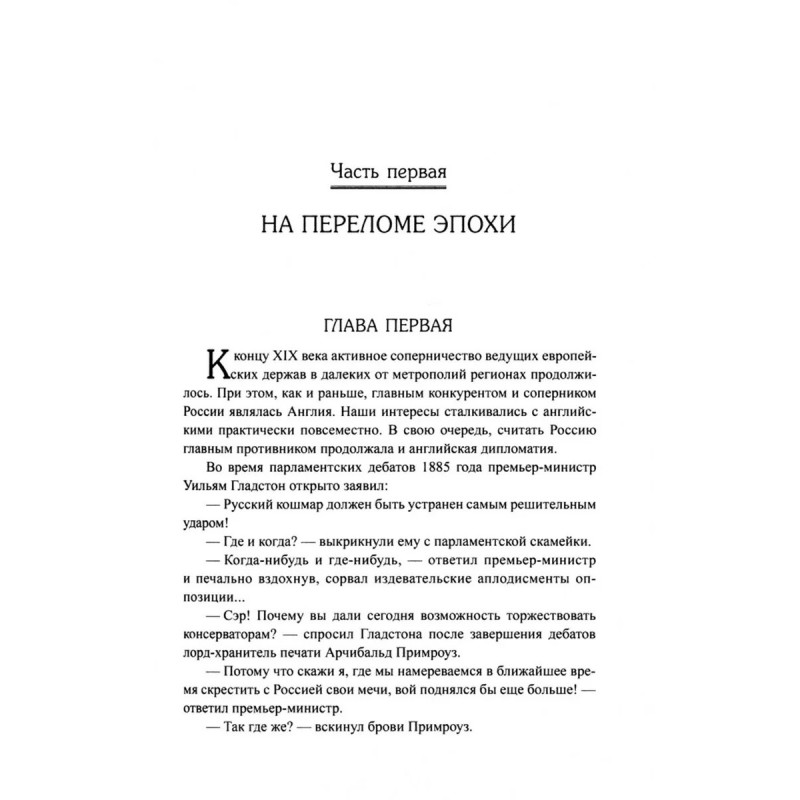 Часть первая

НА ПЕРЕЛОМЕ ЭПОХИ

ГЛАВА ПЕРВАЯ

К концу XIX века активное соперничество ведущих европейских держав в далеких от метрополий регионах продолжилось. При этом, как и раньше, главным конкурентом и соперником России являлась Англия. Наши интересы сталкивались с английскими практически повсеместно. В свою очередь, считать Россию главным противником продолжала и английская дипломатия.

Во время парламентских дебатов 1885 года премьер-министр Уильям Гладстон открыто заявил:

— Русский кошмар должен быть устранен самым решительным ударом!

— Где и когда? — выкрикнули ему с парламентской скамейки.

— Когда-нибудь и где-нибудь, — ответил премьер-министр и печально вздохнув, сорвал издевательские аплодисменты оппозиции...

— Сэр! Почему вы дали сегодня возможность торжествовать консерваторам? — спросил Гладстона после завершения дебатов лорд-хранитель печати Арчибальд Примроуз.

— Потому что скажи я, где мы намереваемся в ближайшее время скрестить с Россией свои мечи, вой поднялся бы еще больше! — ответил премьер-министр.

— Так где же? — вскинул брови Примроуз.